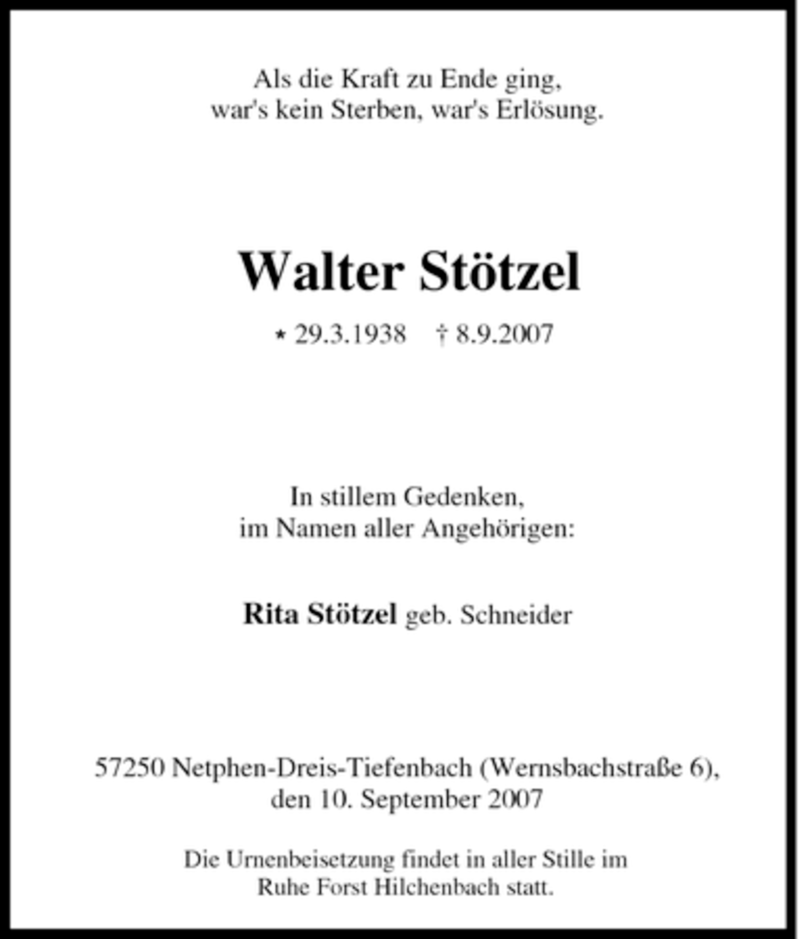 Als die Kraft zu Ende ging,
war's kein Sterben, war's Erlösung.

Walter Stötzel

* 29.3.1938 † 8.9.2007

In stillem Gedenken,
im Namen aller Angehörigen:

Rita Stötzel geb. Schneider

57250 Netphen-Dreis-Tiefenbach (Wernsbachstraße 6),
den 10. September 2007

Die Urnenbeisetzung findet in aller Stille im
Ruhe Forst Hilchenbach statt.